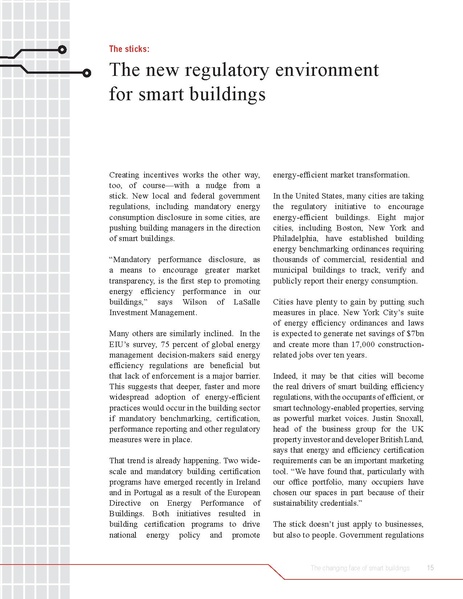 The sticks:

The new regulatory environment for smart buildings

Creating incentives works the other way, too, of course—with a nudge from a stick. New local and federal government regulations, including mandatory energy consumption disclosure in some cities, are pushing building managers in the direction of smart buildings.

"Mandatory performance disclosure, as a means to encourage greater market transparency, is the first step to promoting energy efficiency performance in our buildings," says Wilson of LaSalle Investment Management.

Many others are similarly inclined. In the EIU's survey, 75 percent of global energy management decision-makers said energy efficiency regulations are beneficial but that lack of enforcement is a major barrier. This suggests that deeper, faster and more widespread adoption of energy-efficient practices would occur in the building sector if mandatory benchmarking, certification, performance reporting and other regulatory measures were in place.

That trend is already happening. Two wide-scale and mandatory building certification programs have emerged recently in Ireland and in Portugal as a result of the European Directive on Energy Performance of Buildings. Both initiatives resulted in building certification programs to drive national energy policy and promote energy-efficient market transformation.

In the United States, many cities are taking the regulatory initiative to encourage energy-efficient buildings. Eight major cities, including Boston, New York and Philadelphia, have established building energy benchmarking ordinances requiring thousands of commercial, residential and municipal buildings to track, verify and publicly report their energy consumption.

Cities have plenty to gain by putting such measures in place. New York City's suite of energy efficiency ordinances and laws is expected to generate net savings of $7bn and create more than 17,000 construction-related jobs over ten years.

Indeed, it may be that cities will become the real drivers of smart building efficiency regulations, with the occupants of efficient, or smart technology-enabled properties, serving as powerful market voices. Justin Snoxall, head of the business group for the UK property investor and developer British Land, says that energy and efficiency certification requirements can be an important marketing tool. "We have found that, particularly with our office portfolio, many occupiers have chosen our spaces in part because of their sustainability credentials."

The stick doesn't just apply to businesses, but also to people. Government regulations

The changing face of smart buildings 15